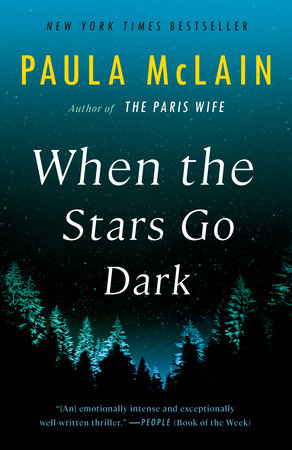 NEW YORK TIMES BESTSELLER

PAULA McLAIN

Author of THE PARIS WIFE

When the Stars Go Dark

"[An] emotionally intense and exceptionally well-written thriller." —PEOPLE (Book of the Week)